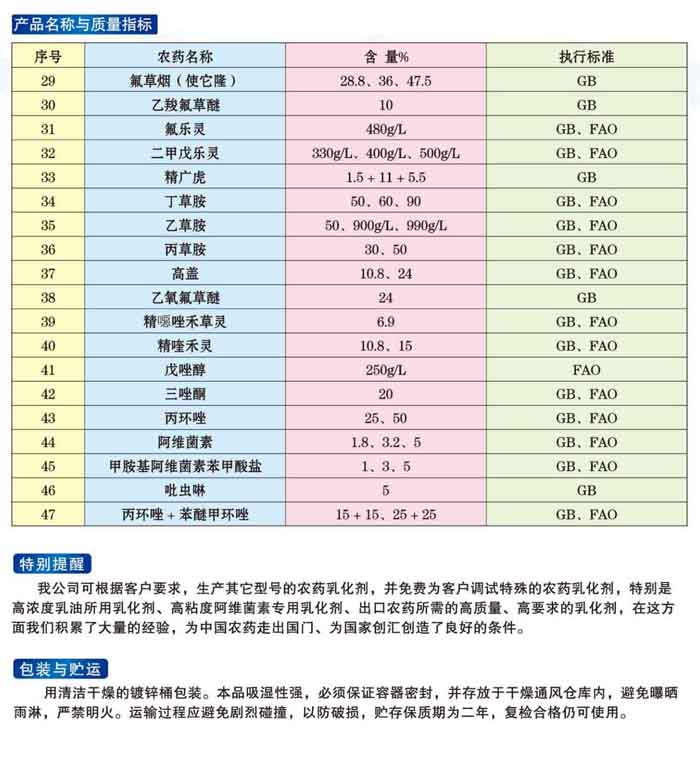 产品名称与质量指标

| 序号 | 农药名称 | 含 量% | 执行标准 |
|---|---|---|---|
| 29 | 氟草烟（使它隆） | 28.8、36、47.5 | GB |
| 30 | 乙羧氟草醚 | 10 | GB |
| 31 | 氟乐灵 | 480g/L | GB、FAO |
| 32 | 二甲戊乐灵 | 330g/L、400g/L、500g/L | GB、FAO |
| 33 | 精广虎 | 1.5 + 11 + 5.5 | GB |
| 34 | 丁草胺 | 50、60、90 | GB、FAO |
| 35 | 乙草胺 | 50、900g/L、990g/L | GB、FAO |
| 36 | 丙草胺 | 30、50 | GB、FAO |
| 37 | 高盖 | 10.8、24 | GB、FAO |
| 38 | 乙氧氟草醚 | 24 | GB |
| 39 | 精噁唑禾草灵 | 6.9 | GB、FAO |
| 40 | 精喹禾灵 | 10.8、15 | GB、FAO |
| 41 | 戊唑醇 | 250g/L | FAO |
| 42 | 三唑酮 | 20 | GB、FAO |
| 43 | 丙环唑 | 25、50 | GB、FAO |
| 44 | 阿维菌素 | 1.8、3.2、5 | GB、FAO |
| 45 | 甲胺基阿维菌素苯甲酸盐 | 1、3、5 | GB、FAO |
| 46 | 吡虫啉 | 5 | GB |
| 47 | 丙环唑 + 苯醚甲环唑 | 15 + 15、25 + 25 | GB、FAO |

特别提醒

我公司可根据客户要求，生产其它型号的农药乳化剂，并免费为客户调试特殊的农药乳化剂，特别是高浓度乳油所用乳化剂、高粘度阿维菌素专用乳化剂、出口农药所需的高质量、高要求的乳化剂，在这方面我们积累了大量的经验，为中国农药走出国门、为国家创汇创造了良好的条件。

包装与贮运

用清洁干燥的镀锌桶包装。本品吸湿性强，必须保证容器密封，并存放于干燥通风仓库内，避免曝晒雨淋，严禁明火。运输过程应避免剧烈碰撞，以防破损，贮存保质期为二年，复检合格仍可使用。